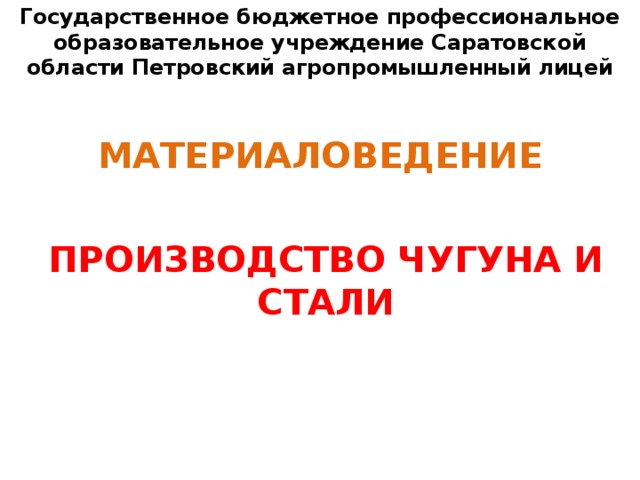 Государственное бюджетное профессиональное образовательное учреждение Саратовской области Петровский агропромышленный лицей

МАТЕРИАЛОВЕДЕНИЕ

ПРОИЗВОДСТВО ЧУГУНА И СТАЛИ